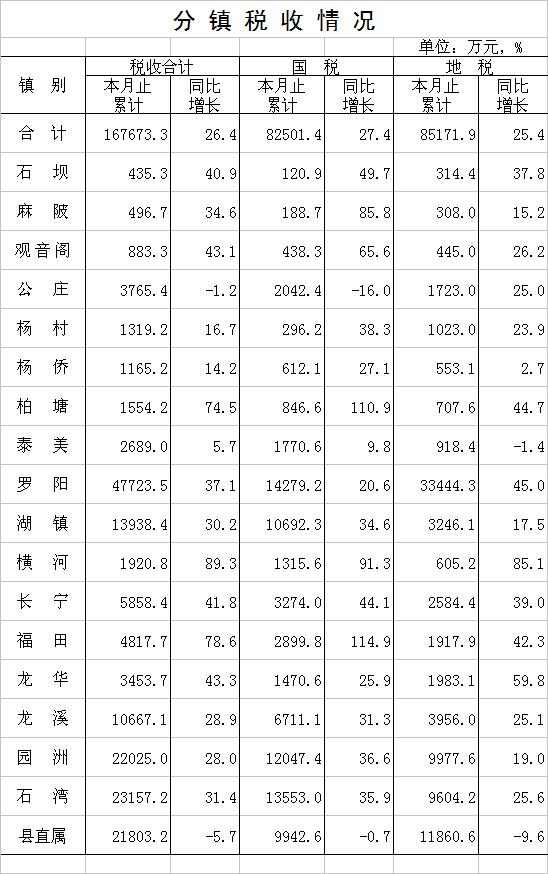 分镇税收情况

单位：万元，%

| 镇别 | 税收合计 |  | 国税 |  | 地税 |  |
|---|---|---|---|---|---|---|
|  | 本月止累计 | 同比增长 | 本月止累计 | 同比增长 | 本月止累计 | 同比增长 |
| 合计 | 167673.3 | 26.4 | 82501.4 | 27.4 | 85171.9 | 25.4 |
| 石坝 | 435.3 | 40.9 | 120.9 | 49.7 | 314.4 | 37.8 |
| 麻陂 | 496.7 | 34.6 | 188.7 | 85.8 | 308.0 | 15.2 |
| 观音阁 | 883.3 | 43.1 | 438.3 | 65.6 | 445.0 | 26.2 |
| 公庄 | 3765.4 | -1.2 | 2042.4 | -16.0 | 1723.0 | 25.0 |
| 杨村 | 1319.2 | 16.7 | 296.2 | 38.3 | 1023.0 | 23.9 |
| 杨侨 | 1165.2 | 14.2 | 612.1 | 27.1 | 553.1 | 2.7 |
| 柏塘 | 1554.2 | 74.5 | 846.6 | 110.9 | 707.6 | 44.7 |
| 泰美 | 2689.0 | 5.7 | 1770.6 | 9.8 | 918.4 | -1.4 |
| 罗阳 | 47723.5 | 37.1 | 14279.2 | 20.6 | 33444.3 | 45.0 |
| 湖镇 | 13938.4 | 30.2 | 10692.3 | 34.6 | 3246.1 | 17.5 |
| 横河 | 1920.8 | 89.3 | 1315.6 | 91.3 | 605.2 | 85.1 |
| 长宁 | 5858.4 | 41.8 | 3274.0 | 44.1 | 2584.4 | 39.0 |
| 福田 | 4817.7 | 78.6 | 2899.8 | 114.9 | 1917.9 | 42.3 |
| 龙华 | 3453.7 | 43.3 | 1470.6 | 25.9 | 1983.1 | 59.8 |
| 龙溪 | 10667.1 | 28.9 | 6711.1 | 31.3 | 3956.0 | 25.1 |
| 园洲 | 22025.0 | 28.0 | 12047.4 | 36.6 | 9977.6 | 19.0 |
| 石湾 | 23157.2 | 31.4 | 13553.0 | 35.9 | 9604.2 | 25.6 |
| 县直属 | 21803.2 | -5.7 | 9942.6 | -0.7 | 11860.6 | -9.6 |